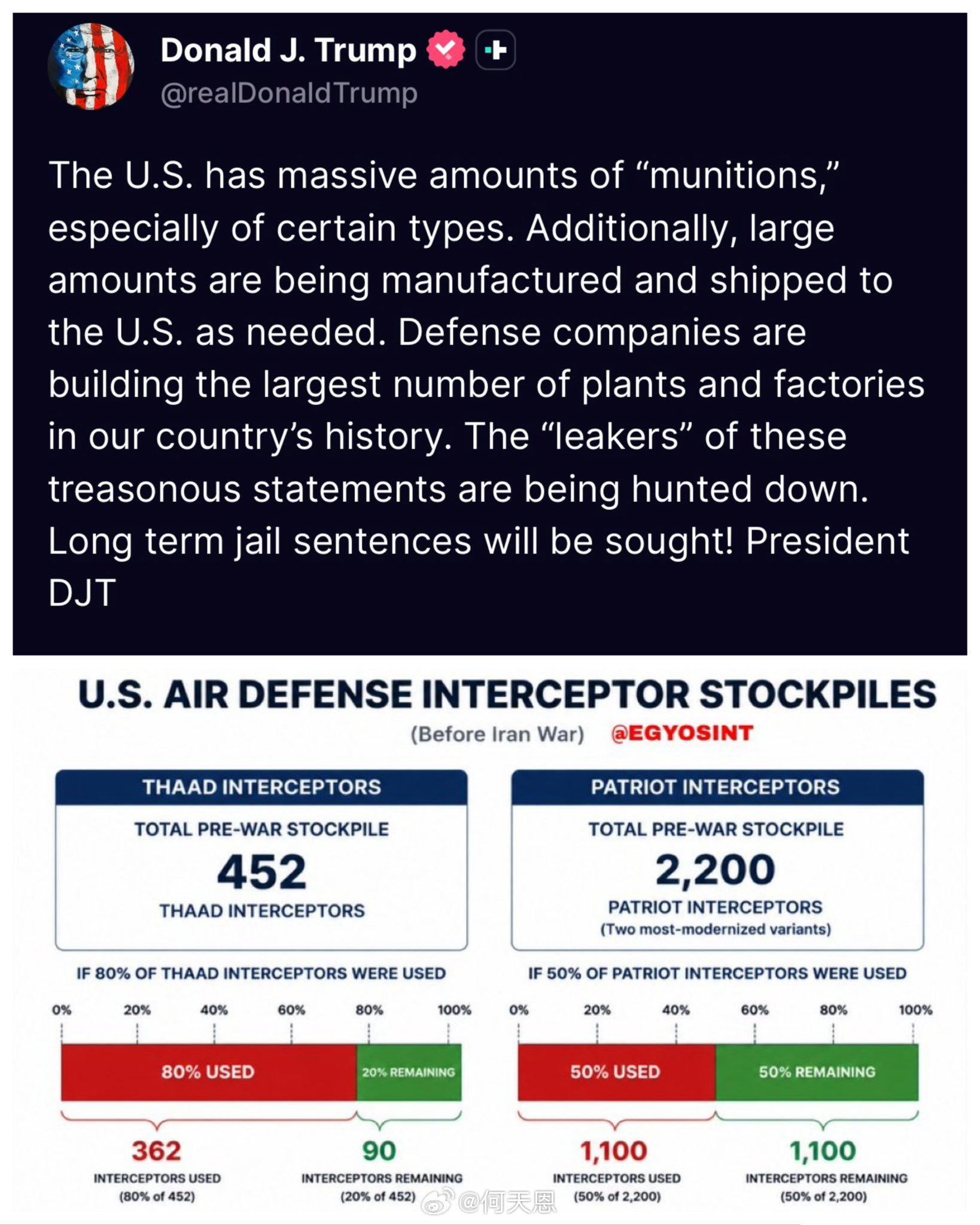 Donald J. Trump
@realDonaldTrump

The U.S. has massive amounts of “munitions,” especially of certain types. Additionally, large amounts are being manufactured and shipped to the U.S. as needed. Defense companies are building the largest number of plants and factories in our country’s history. The “leakers” of these treasonous statements are being hunted down. Long term jail sentences will be sought! President DJT

U.S. AIR DEFENSE INTERCEPTOR STOCKPILES
(Before Iran War) @EGYOSINT

THAAD INTERCEPTORS
TOTAL PRE-WAR STOCKPILE
452
THAAD INTERCEPTORS

IF 80% OF THAAD INTERCEPTORS WERE USED
0% 20% 40% 60% 80% 100%
80% USED 20% REMAINING
362
INTERCEPTORS USED
(80% of 452)
90
INTERCEPTORS REMAINING
(20% of 452)

PATRIOT INTERCEPTORS
TOTAL PRE-WAR STOCKPILE
2,200
PATRIOT INTERCEPTORS
(Two most-modernized variants)

IF 50% OF PATRIOT INTERCEPTORS WERE USED
0% 20% 40% 60% 80% 100%
50% USED 50% REMAINING
1,100
INTERCEPTORS USED
(50% of 2,200)
1,100
INTERCEPTORS REMAINING
(50% of 2,200)

@何天恩